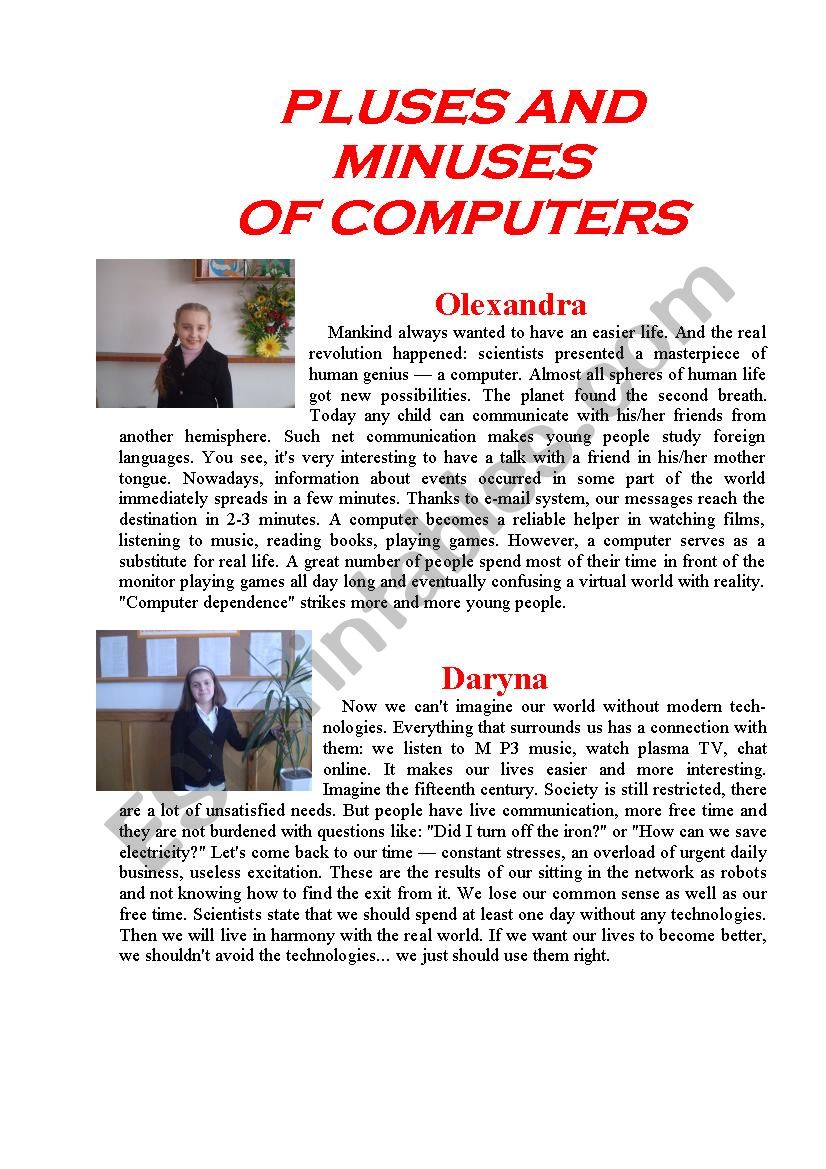 PLUSES AND MINUSES OF COMPUTERS

Olexandra

Mankind always wanted to have an easier life. And the real revolution happened: scientists presented a masterpiece of human genius — a computer. Almost all spheres of human life got new possibilities. The planet found the second breath. Today any child can communicate with his/her friends from another hemisphere. Such net communication makes young people study foreign languages. You see, it's very interesting to have a talk with a friend in his/her mother tongue. Nowadays, information about events occurred in some part of the world immediately spreads in a few minutes. Thanks to e-mail system, our messages reach the destination in 2-3 minutes. A computer becomes a reliable helper in watching films, listening to music, reading books, playing games. However, a computer serves as a substitute for real life. A great number of people spend most of their time in front of the monitor playing games all day long and eventually confusing a virtual world with reality. "Computer dependence" strikes more and more young people.

Daryna

Now we can't imagine our world without modern technologies. Everything that surrounds us has a connection with them: we listen to M P3 music, watch plasma TV, chat online. It makes our lives easier and more interesting. Imagine the fifteenth century. Society is still restricted, there are a lot of unsatisfied needs. But people have live communication, more free time and they are not burdened with questions like: "Did I turn off the iron?" or "How can we save electricity?" Let's come back to our time — constant stresses, an overload of urgent daily business, useless excitation. These are the results of our sitting in the network as robots and not knowing how to find the exit from it. We lose our common sense as well as our free time. Scientists state that we should spend at least one day without any technologies. Then we will live in harmony with the real world. If we want our lives to become better, we shouldn't avoid the technologies... we just should use them right.

ESLprintables.com